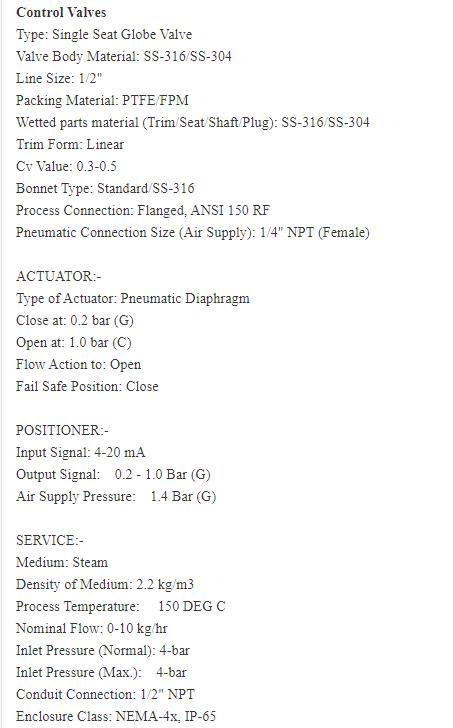 **Control Valves**
Type: Single Seat Globe Valve
Valve Body Material: SS-316/SS-304
Line Size: 1/2"
Packing Material: PTFE/FPM
Wetted parts material (Trim/Seat/Shaft/Plug): SS-316/SS-304
Trim Form: Linear
Cv Value: 0.3-0.5
Bonnet Type: Standard/SS-316
Process Connection: Flanged, ANSI 150 RF
Pneumatic Connection Size (Air Supply): 1/4" NPT (Female)

ACTUATOR:-
Type of Actuator: Pneumatic Diaphragm
Close at: 0.2 bar (G)
Open at: 1.0 bar (C)
Flow Action to: Open
Fail Safe Position: Close

POSITIONER:-
Input Signal: 4-20 mA
Output Signal: 0.2 - 1.0 Bar (G)
Air Supply Pressure: 1.4 Bar (G)

SERVICE:-
Medium: Steam
Density of Medium: 2.2 kg/m3
Process Temperature: 150 DEG C
Nominal Flow: 0-10 kg/hr
Inlet Pressure (Normal): 4-bar
Inlet Pressure (Max.): 4-bar
Conduit Connection: 1/2" NPT
Enclosure Class: NEMA-4x, IP-65